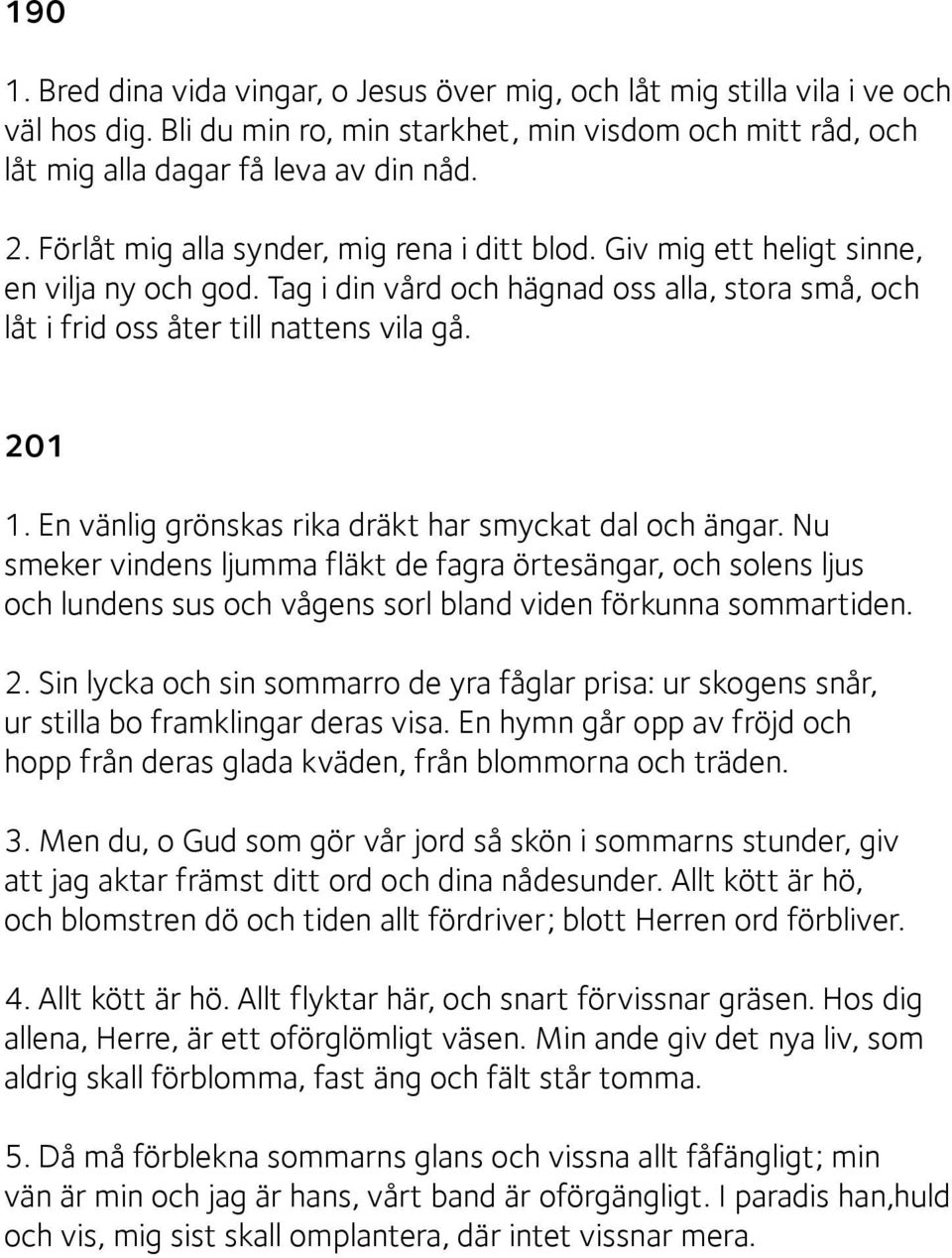 190

1. Bred dina vida vingar, o Jesus över mig, och låt mig stilla vila i ve och väl hos dig. Bli du min ro, min starkhet, min visdom och mitt råd, och låt mig alla dagar få leva av din nåd.

2. Förlåt mig alla synder, mig rena i ditt blod. Giv mig ett heligt sinne, en vilja ny och god. Tag i din vård och hägnad oss alla, stora små, och låt i frid oss åter till nattens vila gå.

201

1. En vänlig grönskas rika dräkt har smyckat dal och ängar. Nu smeker vindens ljumma fläkt de fagra örtesängar, och solens ljus och lundens sus och vågens sorl bland viden förkunna sommartiden.

2. Sin lycka och sin sommarro de yra fåglar prisa: ur skogens snår, ur stilla bo framklingar deras visa. En hymn går opp av fröjd och hopp från deras glada kväden, från blommorna och träden.

3. Men du, o Gud som gör vår jord så skön i sommarns stunder, giv att jag aktar främst ditt ord och dina nådesunder. Allt kött är hö, och blomstren dö och tiden allt fördriver; blott Herren ord förbliver.

4. Allt kött är hö. Allt flyktar här, och snart förvissnar gräsen. Hos dig allena, Herre, är ett oförglömligt väsen. Min ande giv det nya liv, som aldrig skall förblomma, fast äng och fält står tomma.

5. Då må förblekna sommarns glans och vissna allt fåfängligt; min vän är min och jag är hans, vårt band är oförgängligt. I paradis han,huld och vis, mig sist skall omplantera, där intet vissnar mera.